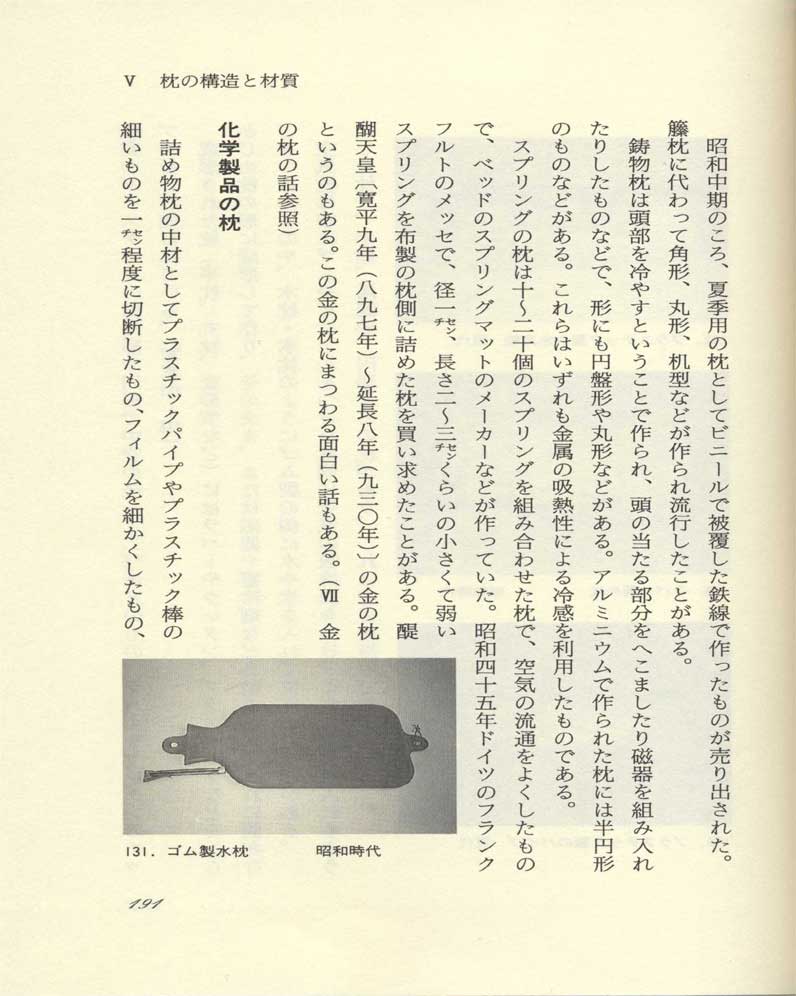 V　枕の構造と材質

昭和中期のころ、夏季用の枕としてビニールで被覆した鉄線で作ったものが売り出された。籐枕に代わって角形、丸形、机型などが作られ流行したことがある。

鋳物枕は頭部を冷やすということで作られ、頭の当たる部分をへこましたり磁器を組み入れたりしたものなどで、形にも円盤形や丸形などがある。アルミニウムで作られた枕には半円形のものなどがある。これらはいずれも金属の吸熱性による冷感を利用したものである。

スプリングの枕は十〜二十個のスプリングを組み合わせた枕で、空気の流通をよくしたもので、ベッドのスプリングマットのメーカーなどが作っていた。昭和四十五年ドイツのフランクフルトのメッセで、径一センチ、長さ二〜三センチくらいの小さくて弱いスプリングを布製の枕側に詰めた枕を買い求めたことがある。醍醐天皇（寛平九年（八九七年）〜延長八年（九三〇年））の金の枕というのもある。この金の枕にまつわる面白い話もある。（VII　金の枕の話参照）

化学製品の枕

詰め物枕の中材としてプラスチックパイプやプラスチック棒の細いものを一センチ程度に切断したもの、フィルムを細かくしたもの、

131．ゴム製水枕　　昭和時代

191